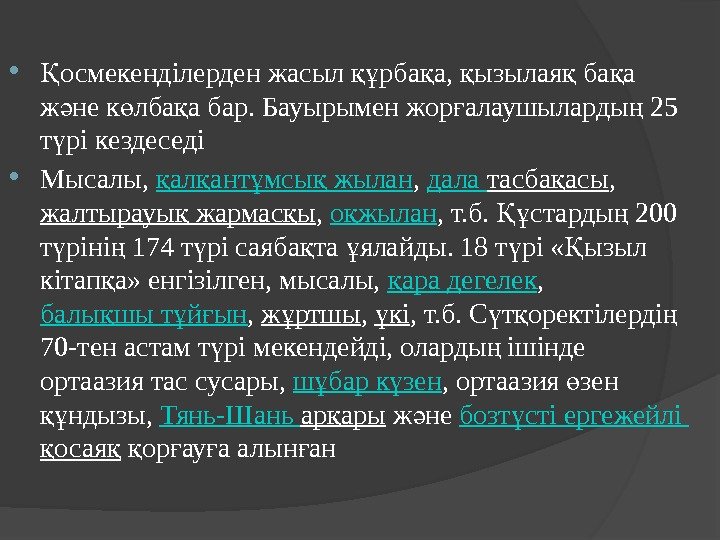 • Қосмекенділерден жасыл құрбақа, қызылаяқ бақа және көлбақа бар. Бауырымен жорғалаушылардың 25 түрі кездеседі

• Мысалы, қалқантұмсық жылан, дала тасбақасы, жалтырауық жармасқы, оқжылан, т.б. Құстардың 200 түрінің 174 түрі саябақта ұялайды. 18 түрі «Қызыл кітапқа» енгізілген, мысалы, қара дегелек, балықшы тұйғын, жұртшы, үкі, т.б. Сүтқоректілердің 70-тен астам түрі мекендейді, олардың ішінде ортаазия тас сусары, шұбар күзен, ортаазия өзен құндызы, Тянь-Шань арқары және бозтүсті ергежейлі қосаяқ қорғауға алынған